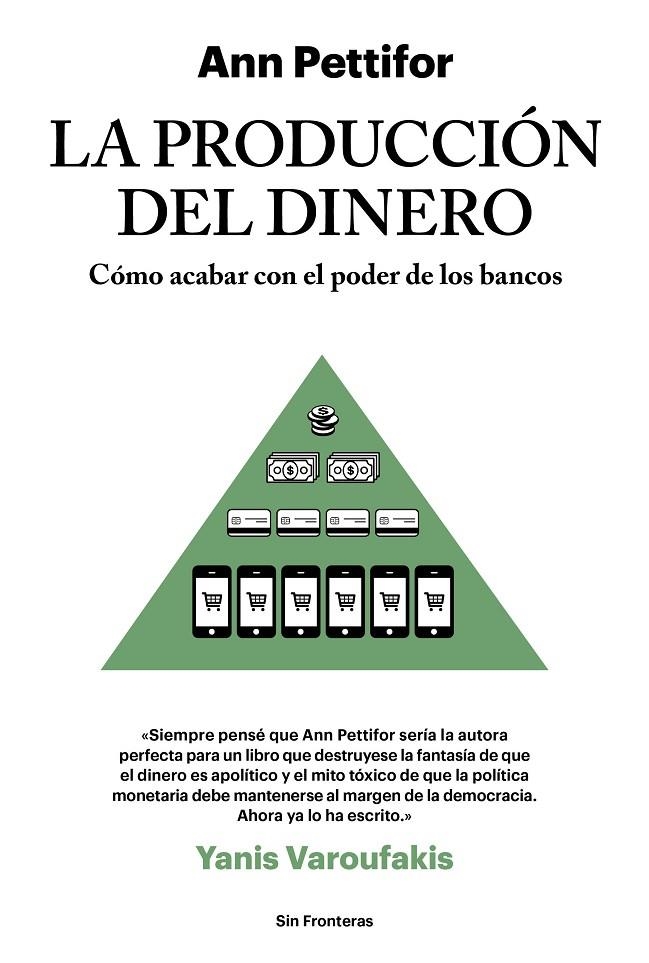 Ann Pettifor

LA PRODUCCIÓN DEL DINERO

Cómo acabar con el poder de los bancos

«Siempre pensé que Ann Pettifor sería la autora perfecta para un libro que destruyese la fantasía de que el dinero es apolítico y el mito tóxico de que la política monetaria debe mantenerse al margen de la democracia. Ahora ya lo ha escrito.»

Yanis Varoufakis

Sin Fronteras